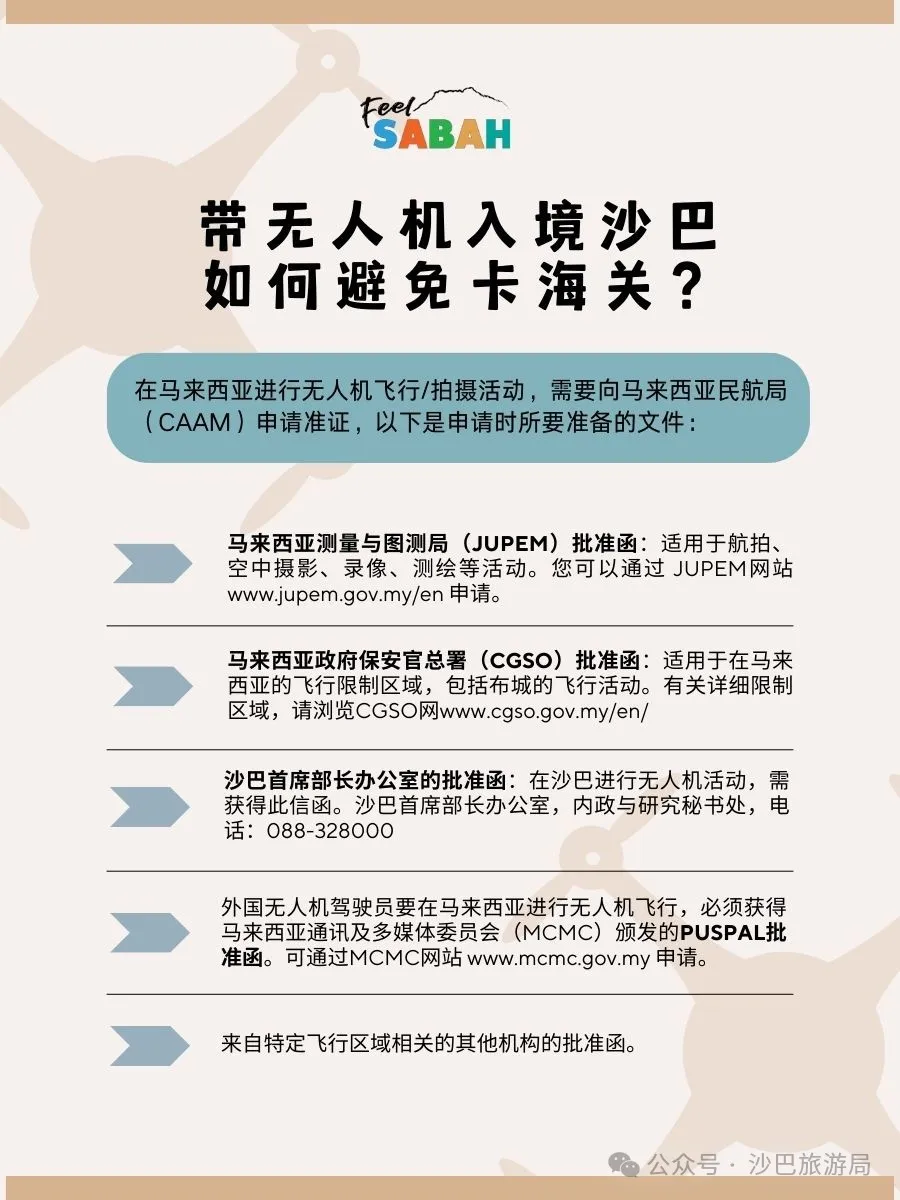 Feel SABAH

带无人机入境沙巴
如何避免卡海关？

在马来西亚进行无人机飞行/拍摄活动，需要向马来西亚民航局（CAAM）申请准证，以下是申请时所要准备的文件：

马来西亚测量与图测局（JUPEM）批准函：适用于航拍、空中摄影、录像、测绘等活动。您可以通过 JUPEM网站 www.jupem.gov.my/en 申请。

马来西亚政府保安官总署（CGSO）批准函：适用于在马来西亚的飞行限制区域，包括布城的飞行活动。有关详细限制区域，请浏览CGSO网www.cgso.gov.my/en/

沙巴首席部长办公室的批准函：在沙巴进行无人机活动，需获得此信函。沙巴首席部长办公室，内政与研究秘书处，电话：088-328000

外国无人机驾驶员要在马来西亚进行无人机飞行，必须获得马来西亚通讯及多媒体委员会（MCMC）颁发的PUSPAL批准函。可通过MCMC网站 www.mcmc.gov.my 申请。

来自特定飞行区域相关的其他机构的批准函。

公众号 · 沙巴旅游局